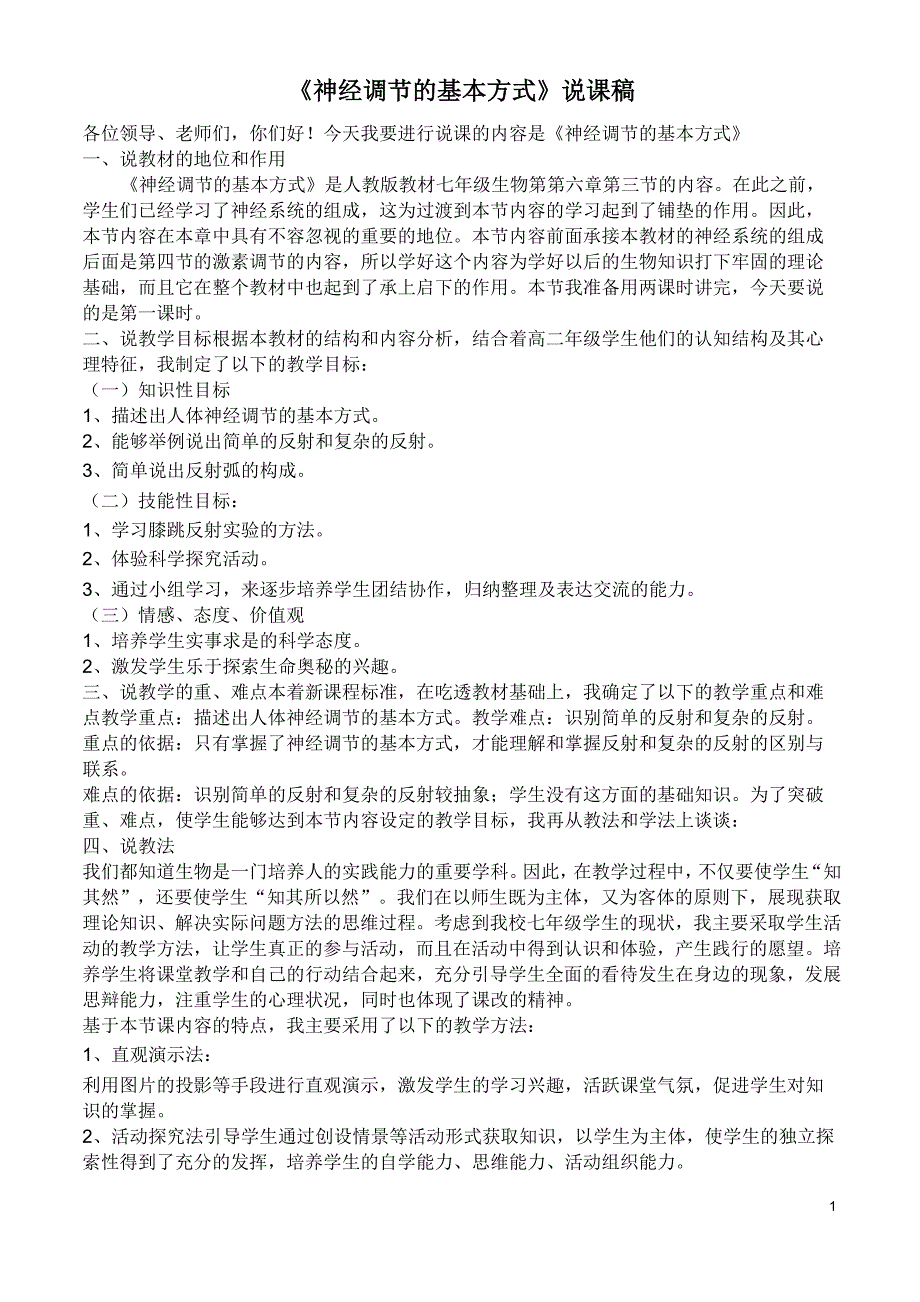 《神经调节的基本方式》说课稿

各位领导、老师们，你们好！今天我要进行说课的内容是《神经调节的基本方式》
一、说教材的地位和作用
《神经调节的基本方式》是人教版教材七年级生物第第六章第三节的内容。在此之前，学生们已经学习了神经系统的组成，这为过渡到本节内容的学习起到了铺垫的作用。因此，本节内容在本章中具有不容忽视的重要的地位。本节内容前面承接本教材的神经系统的组成后面是第四节的激素调节的内容，所以学好这个内容为学好以后的生物知识打下牢固的理论基础，而且它在整个教材中也起到了承上启下的作用。本节我准备用两课时讲完，今天要说的是第一课时。
二、说教学目标根据本教材的结构和内容分析，结合着高二年级学生他们的认知结构及其心理特征，我制定了以下的教学目标：
（一）知识性目标
1、描述出人体神经调节的基本方式。
2、能够举例说出简单的反射和复杂的反射。
3、简单说出反射弧的构成。
（二）技能性目标：
1、学习膝跳反射实验的方法。
2、体验科学探究活动。
3、通过小组学习，来逐步培养学生团结协作，归纳整理及表达交流的能力。
（三）情感、态度、价值观
1、培养学生实事求是的科学态度。
2、激发学生乐于探索生命奥秘的兴趣。
三、说教学的重、难点本着新课程标准，在吃透教材基础上，我确定了以下的教学重点和难点教学重点：描述出人体神经调节的基本方式。教学难点：识别简单的反射和复杂的反射。
重点的依据：只有掌握了神经调节的基本方式，才能理解和掌握反射和复杂的反射的区别与联系。
难点的依据：识别简单的反射和复杂的反射较抽象；学生没有这方面的基础知识。为了突破重、难点，使学生能够达到本节内容设定的教学目标，我再从教法和学法上谈谈：
四、说教法
我们都知道生物是一门培养人的实践能力的重要学科。因此，在教学过程中，不仅要使学生“知其然”，还要使学生“知其所以然”。我们在以师生既为主体，又为客体的原则下，展现获取理论知识、解决实际问题方法的思维过程。考虑到我校七年级学生的现状，我主要采取学生活动的教学方法，让学生真正的参与活动，而且在活动中得到认识和体验，产生践行的愿望。培养学生将课堂教学和自己的行动结合起来，充分引导学生全面的看待发生在身边的现象，发展思辩能力，注重学生的心理状况，同时也体现了课改的精神。
基于本节课内容的特点，我主要采用了以下的教学方法：
1、直观演示法：
利用图片的投影等手段进行直观演示，激发学生的学习兴趣，活跃课堂气氛，促进学生对知识的掌握。
2、活动探究法引导学生通过创设情景等活动形式获取知识，以学生为主体，使学生的独立探索性得到了充分的发挥，培养学生的自学能力、思维能力、活动组织能力。

1